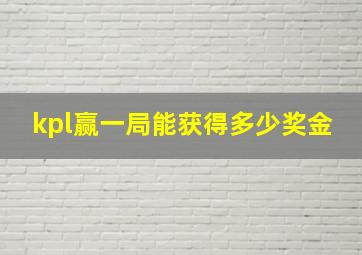 kpl赢一局能获得多少奖金